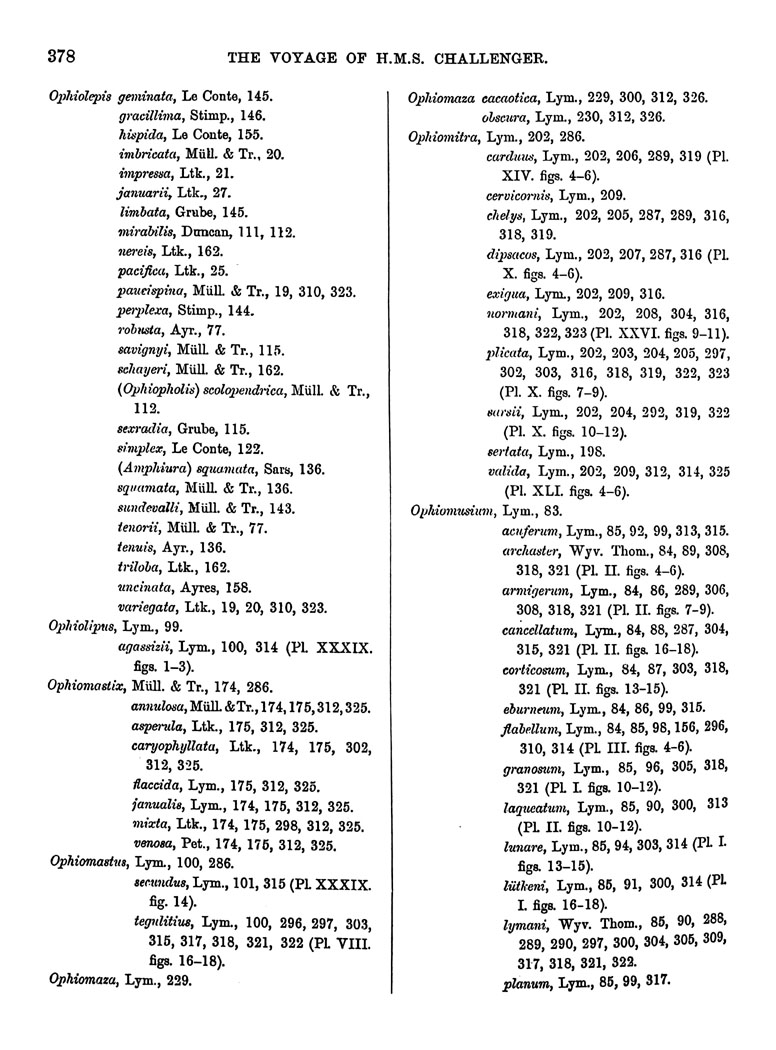 378 THE VOYAGE OF H.M.S. CHALLENGER.

Ophiolepis geminata, Le Conte, 145.
gracillima, Stimp., 146.
hispida, Le Conte, 155.
imbricata, Müll. & Tr., 20.
impressa, Ltk., 21.
januarii, Ltk., 27.
limbata, Grube, 145.
mirabilis, Duncan, 111, 112.
nereis, Ltk., 162.
pacifica, Ltk., 25.
paucispina, Müll. & Tr., 19, 310, 323.
perplexa, Stimp., 144.
robusta, Ayr., 77.
savignyi, Müll. & Tr., 115.
schayeri, Müll. & Tr., 162.
(Ophiopholis) scolopendrica, Müll. & Tr., 112.
sexradia, Grube, 115.
simplex, Le Conte, 122.
(Amphiura) squamata, Sars, 136.
squamata, Müll. & Tr., 136.
sundevalli, Müll. & Tr., 143.
tenorii, Müll. & Tr., 77.
tenuis, Ayr., 136.
triloba, Ltk., 162.
uncinata, Ayres, 158.
variegata, Ltk., 19, 20, 310, 323.
Ophiolipus, Lym., 99.
agassizii, Lym., 100, 314 (Pl. XXXIX. figs. 1–3).
Ophiomastix, Müll. & Tr., 174, 286.
annulosa, Müll. & Tr., 174, 175, 312, 325.
asperula, Ltk., 175, 312, 325.
caryophyllata, Ltk., 174, 175, 302, 312, 325.
flaccida, Lym., 175, 312, 325.
janualis, Lym., 174, 175, 312, 325.
mixta, Ltk., 174, 175, 298, 312, 325.
venosa, Pet., 174, 175, 312, 325.
Ophiomastus, Lym., 100, 286.
secundus, Lym., 101, 315 (Pl. XXXIX. fig. 14).
tegulitius, Lym., 100, 296, 297, 303, 315, 317, 318, 321, 322 (Pl. VIII. figs. 16–18).
Ophiomaza, Lym., 229.

Ophiomaza cacaotica, Lym., 229, 300, 312, 326.
obscura, Lym., 230, 312, 326.
Ophiomitra, Lym., 202, 286.
carduus, Lym., 202, 206, 289, 319 (Pl. XIV. figs. 4–6).
cervicornis, Lym., 209.
chelys, Lym., 202, 205, 287, 289, 316, 318, 319.
dipsacos, Lym., 202, 207, 287, 316 (Pl. X. figs. 4–6).
exigua, Lym., 202, 209, 316.
normani, Lym., 202, 208, 304, 316, 318, 322, 323 (Pl. XXVI. figs. 9–11).
plicata, Lym., 202, 203, 204, 205, 297, 302, 303, 316, 318, 319, 322, 323 (Pl. X. figs. 7–9).
sarsii, Lym., 202, 204, 292, 319, 322 (Pl. X. figs. 10–12).
sertata, Lym., 198.
valida, Lym., 202, 209, 312, 314, 325 (Pl. XLI. figs. 4–6).
Ophiomusium, Lym., 83.
acuferum, Lym., 85, 92, 99, 313, 315.
archaster, Wyv. Thom., 84, 89, 308, 318, 321 (Pl. II. figs. 4–6).
armigerum, Lym., 84, 86, 289, 306, 308, 318, 321 (Pl. II. figs. 7–9).
cancellatum, Lym., 84, 88, 287, 304, 315, 321 (Pl. II. figs. 16–18).
corticosum, Lym., 84, 87, 303, 318, 321 (Pl. II. figs. 13–15).
eburneum, Lym., 84, 86, 99, 315.
flabellum, Lym., 84, 85, 98, 156, 296, 310, 314 (Pl. III. figs. 4–6).
granosum, Lym., 85, 96, 305, 318, 321 (Pl. I. figs. 10–12).
laqueatum, Lym., 85, 90, 300, 313 (Pl. II. figs. 10–12).
lunare, Lym., 85, 94, 303, 314 (Pl. I. figs. 13–15).
lütkeni, Lym., 85, 91, 300, 314 (Pl. I. figs. 16–18).
lymani, Wyv. Thom., 85, 90, 288, 289, 290, 297, 300, 304, 305, 309, 317, 318, 321, 322.
planum, Lym., 85, 99, 317.